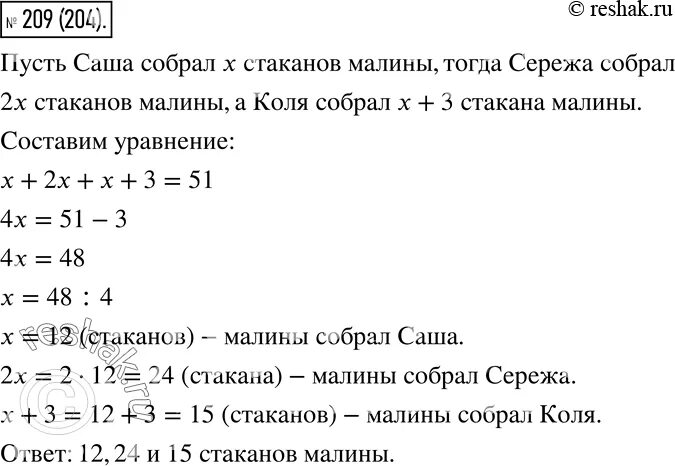 № 209 (204).

© reshak.ru

Пусть Саша собрал $x$ стаканов малины, тогда Сережа собрал $2x$ стаканов малины, а Коля собрал $x + 3$ стакана малины.

Составим уравнение:

$x + 2x + x + 3 = 51$

$4x = 51 - 3$

$4x = 48$

$x = 48 : 4$

$x = 12$ (стаканов) – малины собрал Саша.

$2x = 2 \cdot 12 = 24$ (стакана) – малины собрал Сережа.

$x + 3 = 12 + 3 = 15$ (стаканов) – малины собрал Коля.

Ответ: 12, 24 и 15 стаканов малины.

© reshak.ru